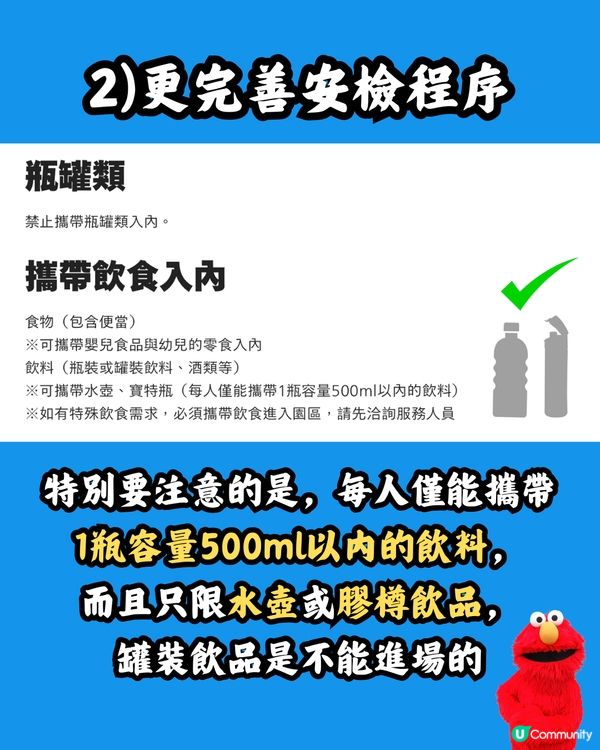 2)更完善安檢程序

瓶罐類

禁止攜帶瓶罐類入內。

攜帶飲食入內

食物（包含便當）
※可攜帶嬰兒食品與幼兒的零食入內
飲料（瓶裝或罐裝飲料、酒類等）
※可攜帶水壺、寶特瓶（每人僅能攜帶1瓶容量500ml以內的飲料）
※如有特殊飲食需求，必須攜帶飲食進入園區，請先洽詢服務人員

特別要注意的是，每人僅能攜帶1瓶容量500ml以內的飲料，而且只限水壺或膠樽飲品，罐裝飲品是不能進場的

U Community